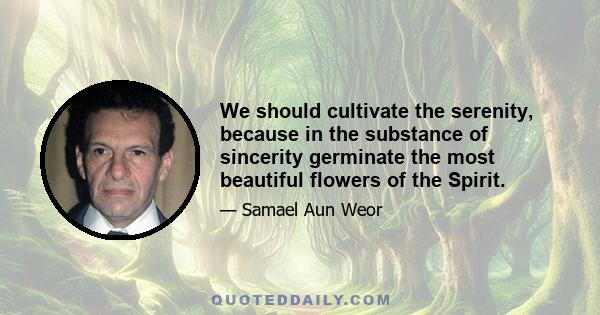 We should cultivate the serenity, because in the substance of sincerity germinate the most beautiful flowers of the Spirit.

— Samael Aun Weor

QUOTEDDAILY.COM